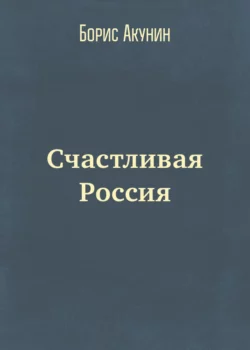 Борис Акунин

Счастливая Россия